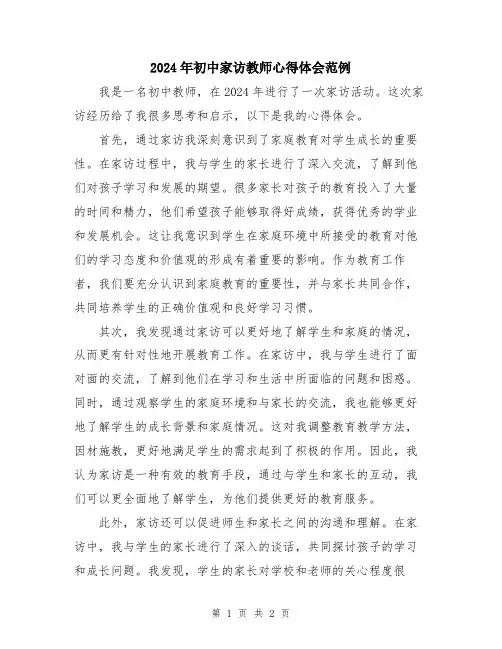 2024年初中家访教师心得体会范例

我是一名初中教师，在2024年进行了一次家访活动。这次家访经历给了我很多思考和启示，以下是我的心得体会。

首先，通过家访我深刻意识到了家庭教育对学生成长的重要性。在家访过程中，我与学生的家长进行了深入交流，了解到他们对孩子学习和发展的期望。很多家长对孩子的教育投入了大量的时间和精力，他们希望孩子能够取得好成绩，获得优秀的学业和发展机会。这让我意识到学生在家庭环境中所接受的教育对他们的学习态度和价值观的形成有着重要的影响。作为教育工作者，我们要充分认识到家庭教育的重要性，并与家长共同合作，共同培养学生的正确价值观和良好学习习惯。

其次，我发现通过家访可以更好地了解学生和家庭的情况，从而更有针对性地开展教育工作。在家访中，我与学生进行了面对面的交流，了解到他们在学习和生活中所面临的问题和困惑。同时，通过观察学生的家庭环境和与家长的交流，我也能够更好地了解学生的成长背景和家庭情况。这对我调整教育教学方法，因材施教，更好地满足学生的需求起到了积极的作用。因此，我认为家访是一种有效的教育手段，通过与学生和家长的互动，我们可以更全面地了解学生，为他们提供更好的教育服务。

此外，家访还可以促进师生和家长之间的沟通和理解。在家访中，我与学生的家长进行了深入的谈话，共同探讨孩子的学习和成长问题。我发现，学生的家长对学校和老师的关心程度很

第 1 页 共 2 页